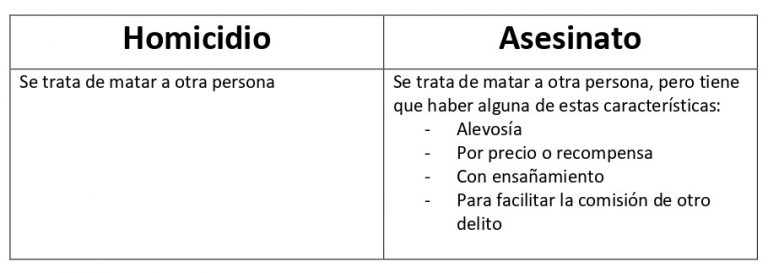 | Homicidio | Asesinato |
|---|---|
| Se trata de matar a otra persona | Se trata de matar a otra persona, pero tiene que haber alguna de estas características:<br>- Alevosía<br>- Por precio o recompensa<br>- Con ensañamiento<br>- Para facilitar la comisión de otro delito |